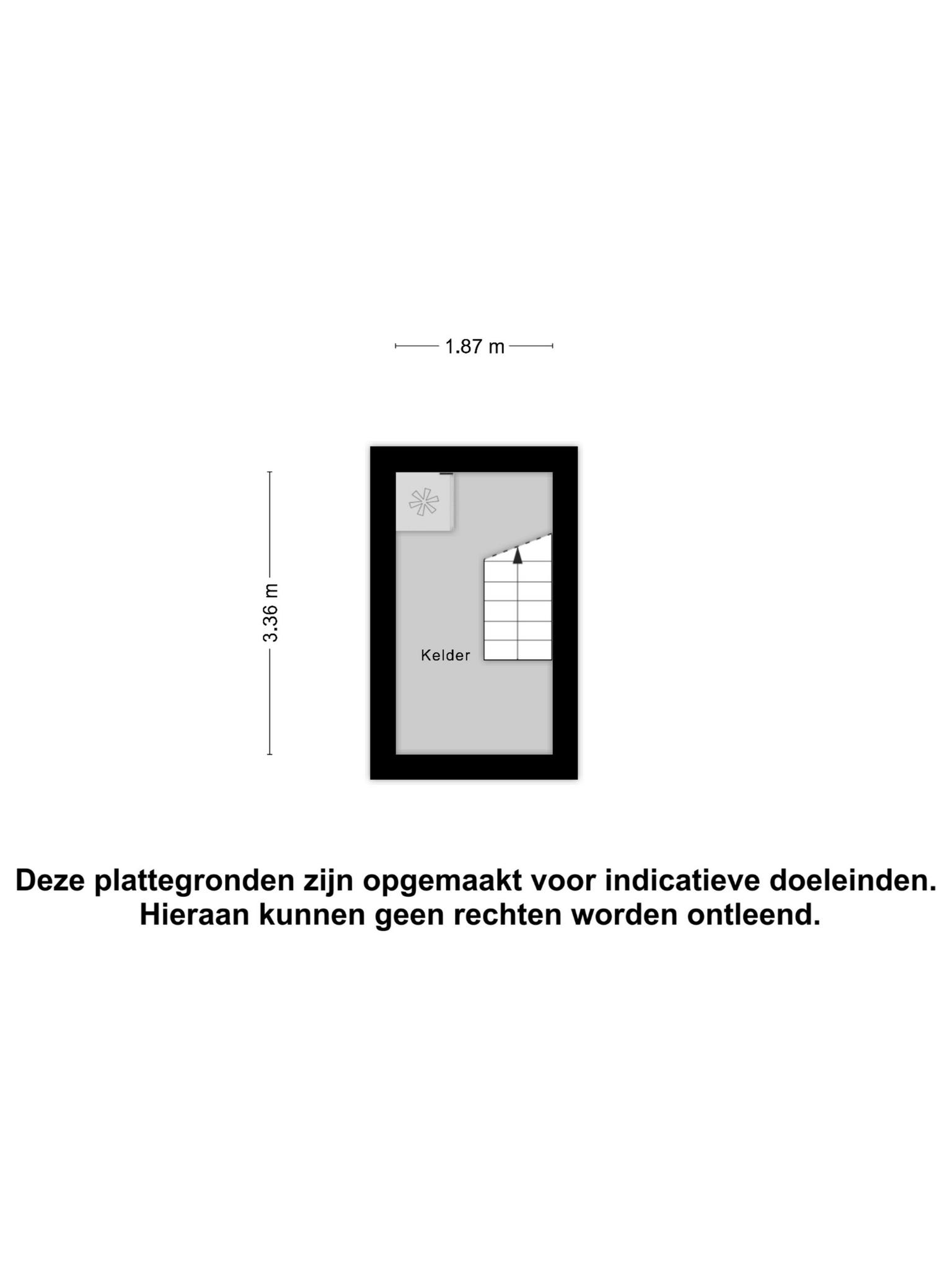 1.87 m

3.36 m

Kelder

Deze plattegronden zijn opgemaakt voor indicatieve doeleinden.
Hieraan kunnen geen rechten worden ontleend.